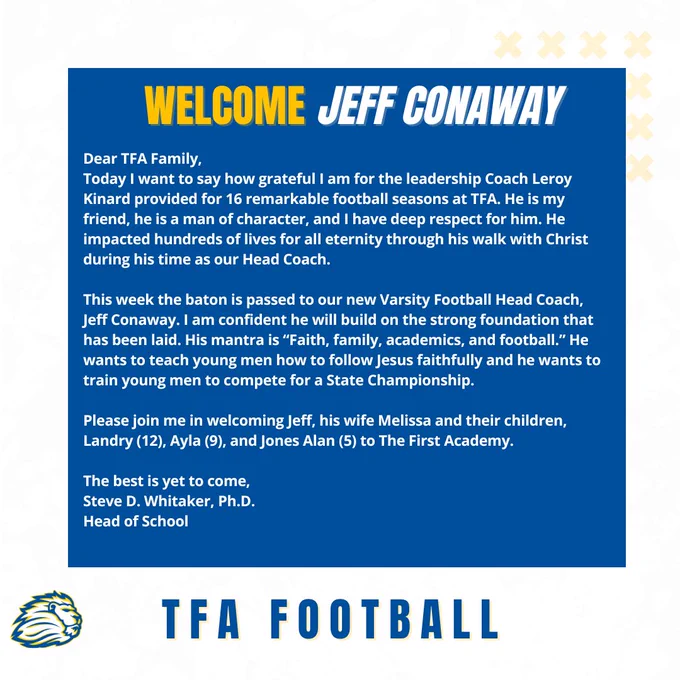 WELCOME JEFF CONAWAY

Dear TFA Family,
Today I want to say how grateful I am for the leadership Coach Leroy Kinard provided for 16 remarkable football seasons at TFA. He is my friend, he is a man of character, and I have deep respect for him. He impacted hundreds of lives for all eternity through his walk with Christ during his time as our Head Coach.

This week the baton is passed to our new Varsity Football Head Coach, Jeff Conaway. I am confident he will build on the strong foundation that has been laid. His mantra is “Faith, family, academics, and football.” He wants to teach young men how to follow Jesus faithfully and he wants to train young men to compete for a State Championship.

Please join me in welcoming Jeff, his wife Melissa and their children, Landry (12), Ayla (9), and Jones Alan (5) to The First Academy.

The best is yet to come,
Steve D. Whitaker, Ph.D.
Head of School

TFA FOOTBALL